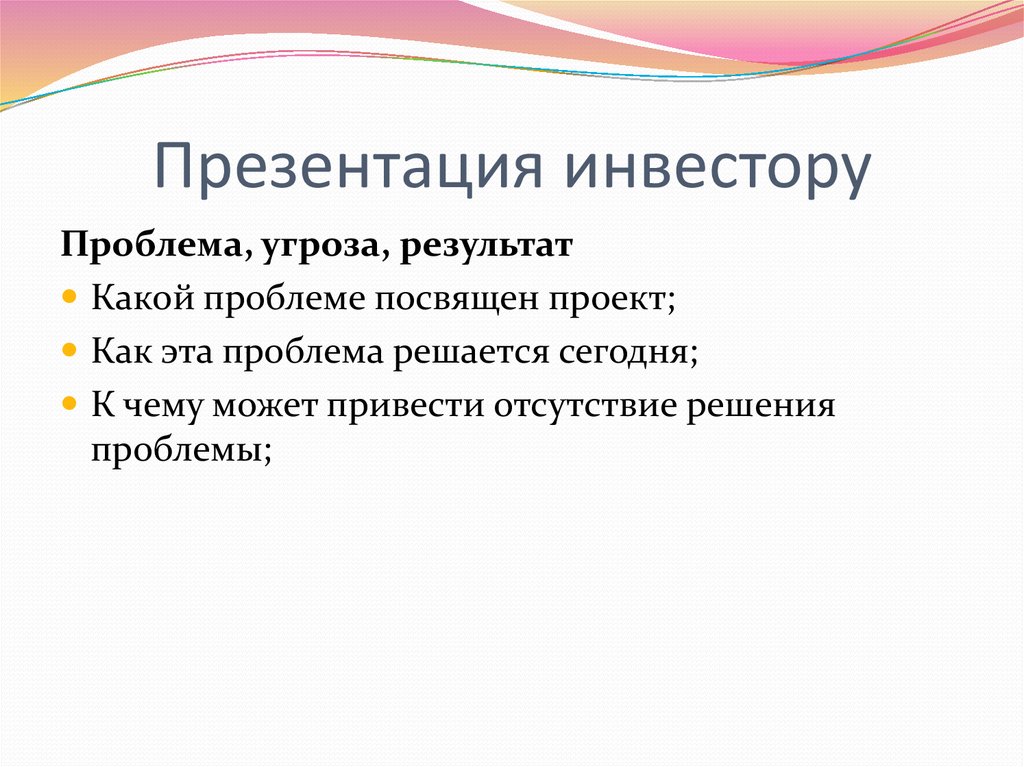 Презентация инвестору

Проблема, угроза, результат

Какой проблеме посвящен проект;

Как эта проблема решается сегодня;

К чему может привести отсутствие решения проблемы;